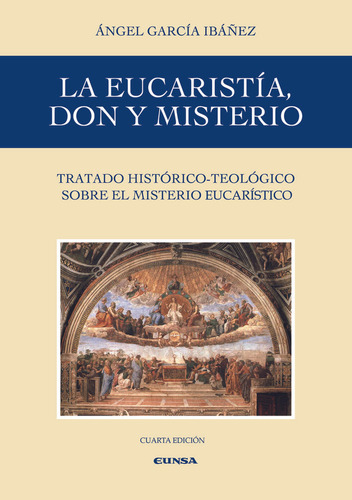 ÁNGEL GARCÍA IBÁÑEZ

LA EUCARISTÍA, DON Y MISTERIO

TRATADO HISTÓRICO-TEOLÓGICO SOBRE EL MISTERIO EUCARÍSTICO

CUARTA EDICIÓN

EUNSA